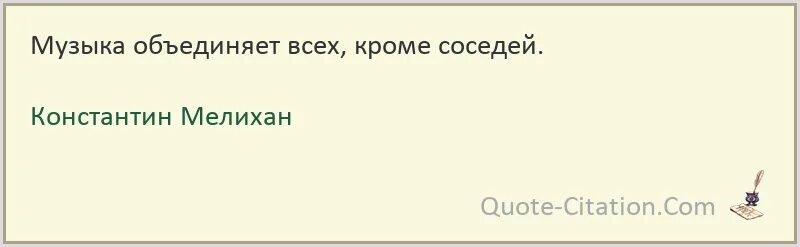 Музыка объединяет всех, кроме соседей.

Константин Мелихан

Quote-Citation.Com